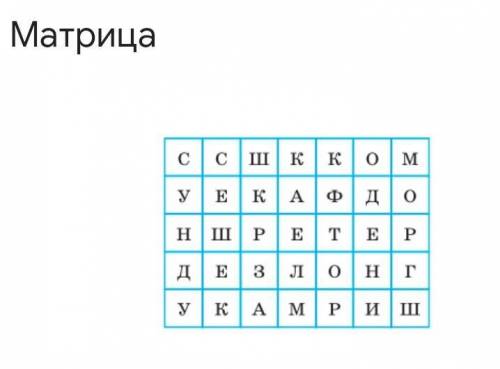 Матрица

| С | С | Ш | К | К | О | М |
|---|---|---|---|---|---|---|
| У | Е | К | А | Ф | Д | О |
| Н | Ш | Р | Е | Т | Е | Р |
| Д | Е | З | Л | О | Н | Г |
| У | К | А | М | Р | И | Ш |